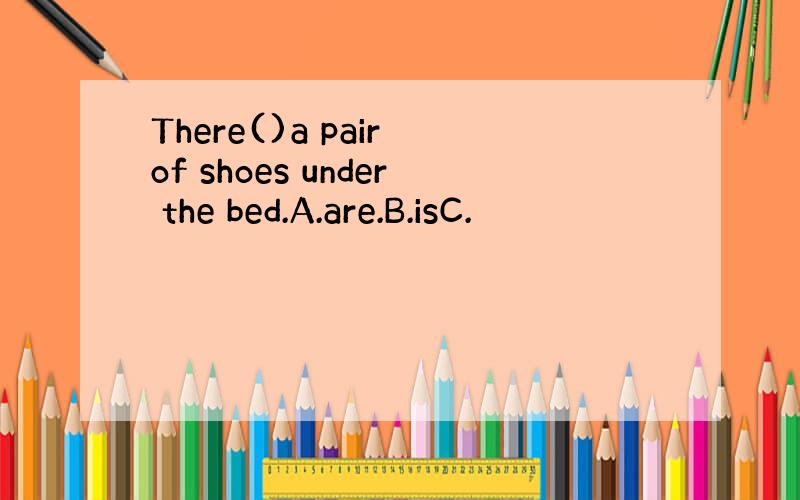 There()a pair of shoes under the bed.A.are.B.isC.

0 1 2 3 4 5 6 7 8 9 10 11 12 13 14 15 16 17 18 19 20 21 22 23 24 25 26 27 28 29 30